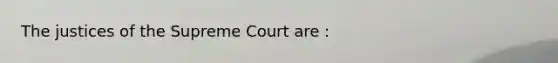 The justices of the Supreme Court are :